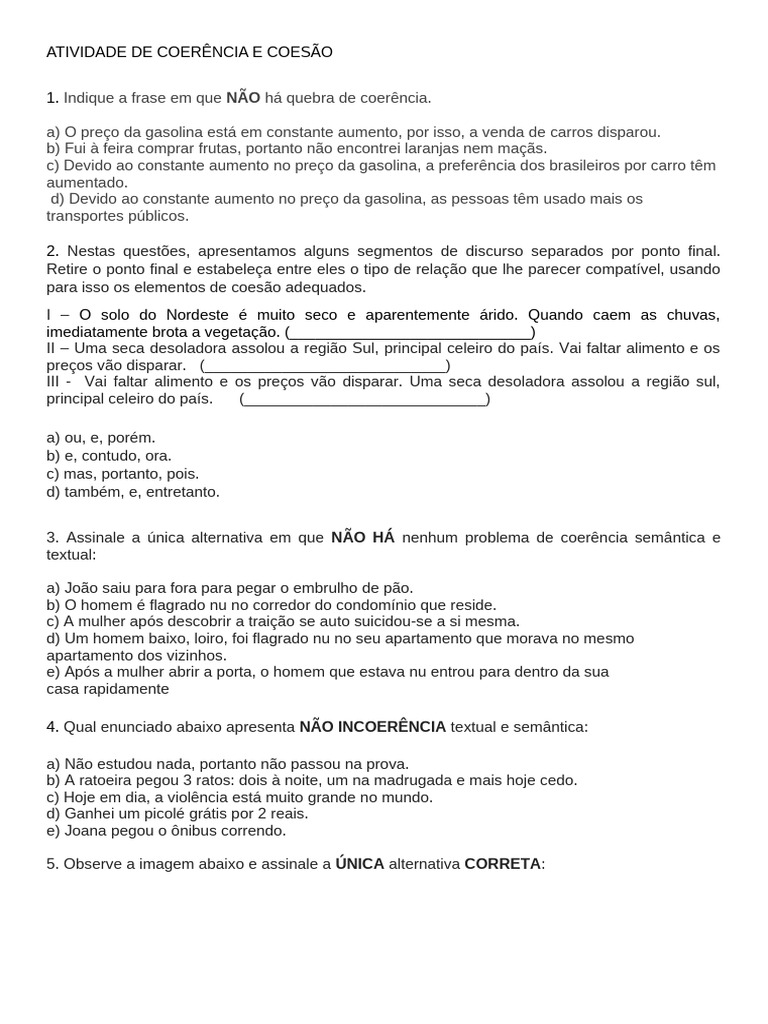 ATIVIDADE DE COERÊNCIA E COESÃO

1. Indique a frase em que NÃO há quebra de coerência.

a) O preço da gasolina está em constante aumento, por isso, a venda de carros disparou.
b) Fui à feira comprar frutas, portanto não encontrei laranjas nem maçãs.
c) Devido ao constante aumento no preço da gasolina, a preferência dos brasileiros por carro têm aumentado.
d) Devido ao constante aumento no preço da gasolina, as pessoas têm usado mais os transportes públicos.

2. Nestas questões, apresentamos alguns segmentos de discurso separados por ponto final. Retire o ponto final e estabeleça entre eles o tipo de relação que lhe parecer compatível, usando para isso os elementos de coesão adequados.

I – O solo do Nordeste é muito seco e aparentemente árido. Quando caem as chuvas, imediatamente brota a vegetação. (____________________________)
II – Uma seca desoladora assolou a região Sul, principal celeiro do país. Vai faltar alimento e os preços vão disparar. (____________________________)
III - Vai faltar alimento e os preços vão disparar. Uma seca desoladora assolou a região sul, principal celeiro do país. (____________________________)

a) ou, e, porém.
b) e, contudo, ora.
c) mas, portanto, pois.
d) também, e, entretanto.

3. Assinale a única alternativa em que NÃO HÁ nenhum problema de coerência semântica e textual:

a) João saiu para fora para pegar o embrulho de pão.
b) O homem é flagrado nu no corredor do condomínio que reside.
c) A mulher após descobrir a traição se auto suicidou-se a si mesma.
d) Um homem baixo, loiro, foi flagrado nu no seu apartamento que morava no mesmo apartamento dos vizinhos.
e) Após a mulher abrir a porta, o homem que estava nu entrou para dentro da sua casa rapidamente

4. Qual enunciado abaixo apresenta NÃO INCOERÊNCIA textual e semântica:

a) Não estudou nada, portanto não passou na prova.
b) A ratoeira pegou 3 ratos: dois à noite, um na madrugada e mais hoje cedo.
c) Hoje em dia, a violência está muito grande no mundo.
d) Ganhei um picolé grátis por 2 reais.
e) Joana pegou o ônibus correndo.

5. Observe a imagem abaixo e assinale a ÚNICA alternativa CORRETA: